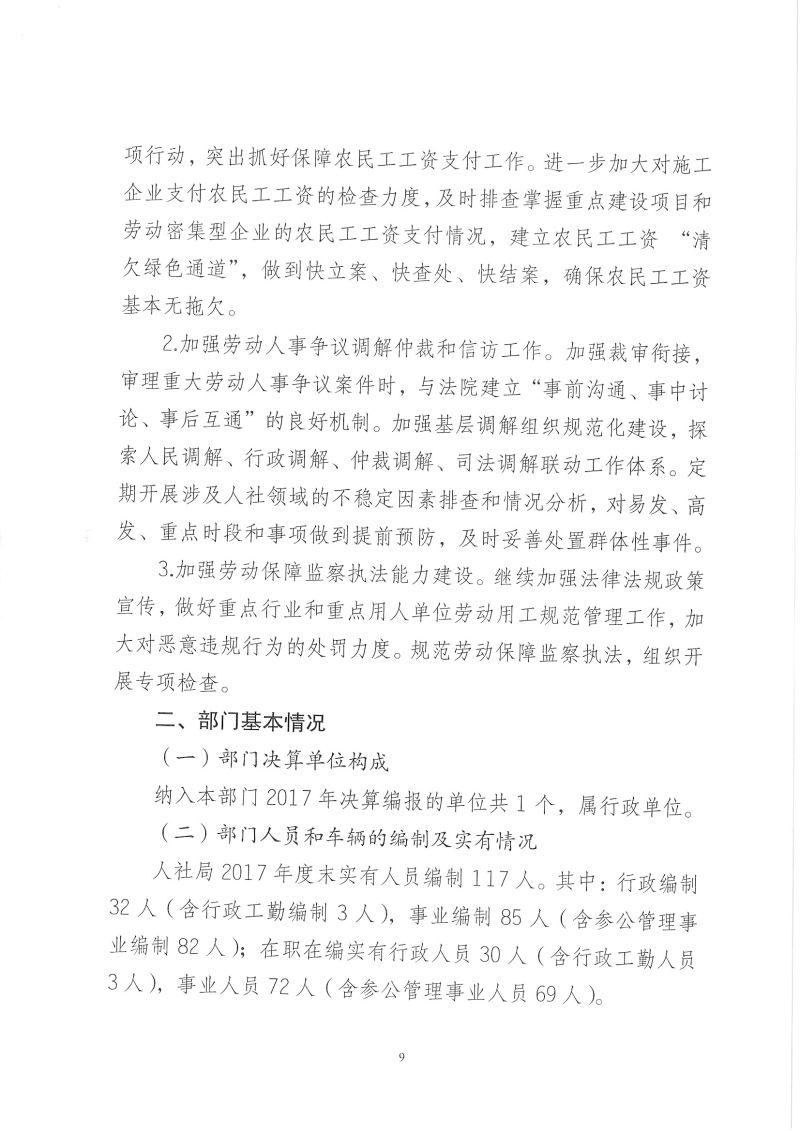 项行动，突出抓好保障农民工工资支付工作。进一步加大对施工企业支付农民工工资的检查力度，及时排查掌握重点建设项目和劳动密集型企业的农民工工资支付情况，建立农民工工资 “清欠绿色通道”，做到快立案、快查处、快结案，确保农民工工资基本无拖欠。

2.加强劳动人事争议调解仲裁和信访工作。加强裁审衔接，审理重大劳动人事争议案件时，与法院建立“事前沟通、事中讨论、事后互通”的良好机制。加强基层调解组织规范化建设，探索人民调解、行政调解、仲裁调解、司法调解联动工作体系。定期开展涉及人社领域的不稳定因素排查和情况分析，对易发、高发、重点时段和事项做到提前预防，及时妥善处置群体性事件。

3.加强劳动保障监察执法能力建设。继续加强法律法规政策宣传，做好重点行业和重点用人单位劳动用工规范管理工作，加大对恶意违规行为的处罚力度。规范劳动保障监察执法，组织开展专项检查。

二、部门基本情况

（一）部门决算单位构成

纳入本部门 2017 年决算编报的单位共 1 个，属行政单位。

（二）部门人员和车辆的编制及实有情况

人社局 2017 年度末实有人员编制 117 人。其中：行政编制 32 人（含行政工勤编制 3 人），事业编制 85 人（含参公管理事业编制 82 人）；在职在编实有行政人员 30 人（含行政工勤人员 3 人），事业人员 72 人（含参公管理事业人员 69 人）。

9